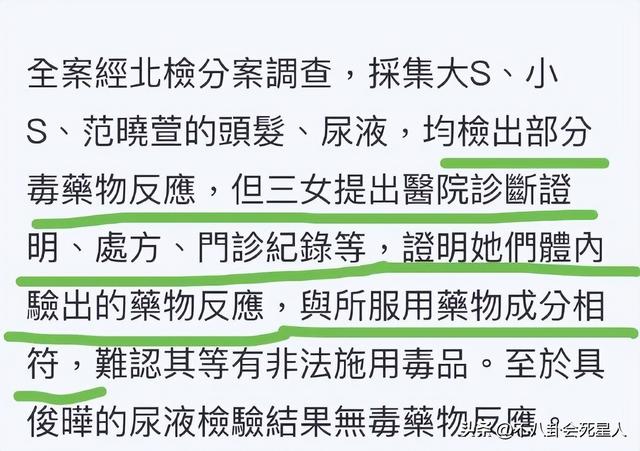 全案經北檢分案調查，採集大S、小S、范曉萱的頭髮、尿液，均檢出部分毒藥物反應，但三女提出醫院診斷證明、處方、門診紀錄等，證明她們體內驗出的藥物反應，與所服用藥物成分相符，難認其等有非法施用毒品。至於具俊曄的尿液檢驗結果無毒藥物反應。

头条 @不八卦会死星人